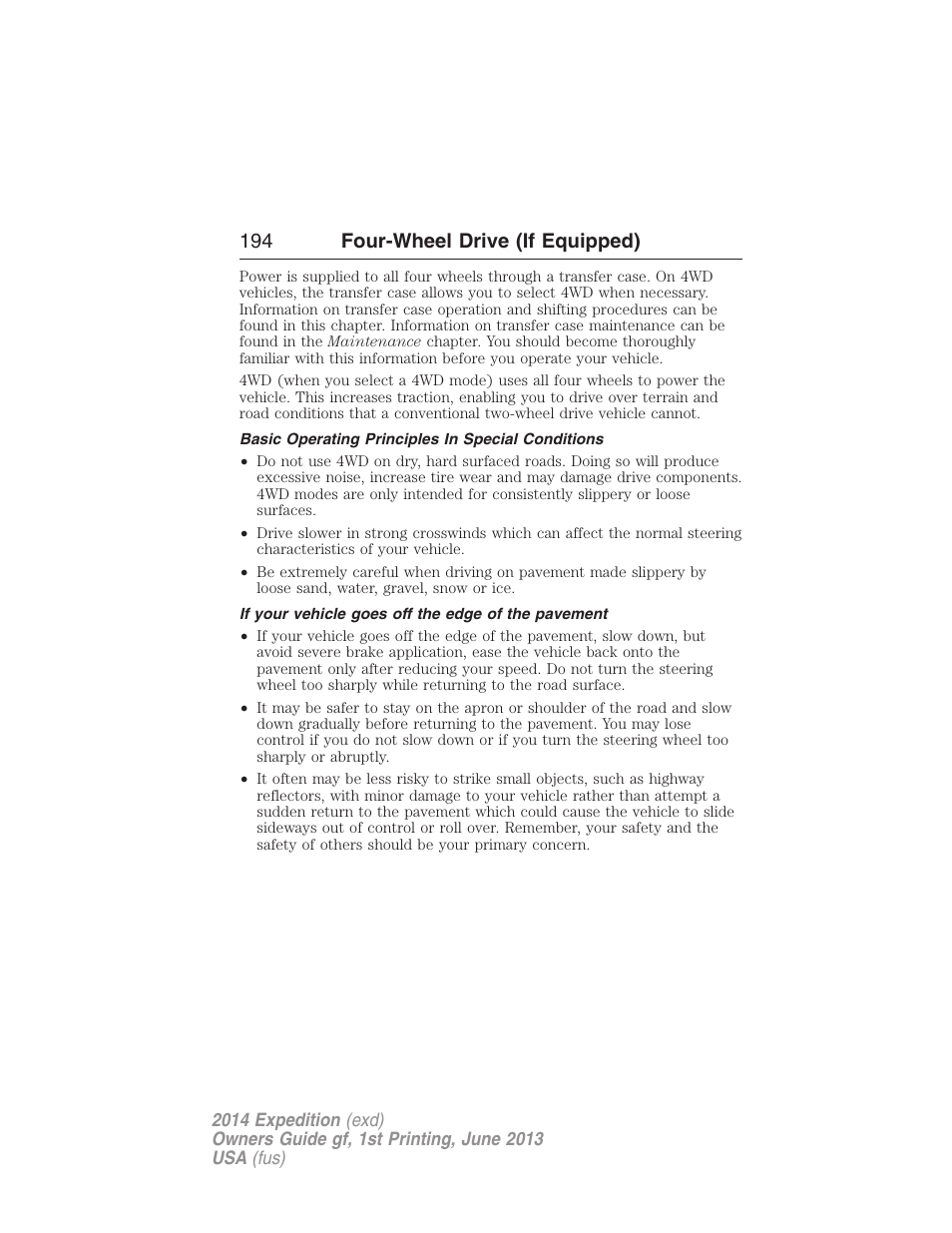 194 Four-Wheel Drive (If Equipped)

Power is supplied to all four wheels through a transfer case. On 4WD vehicles, the transfer case allows you to select 4WD when necessary. Information on transfer case operation and shifting procedures can be found in this chapter. Information on transfer case maintenance can be found in the Maintenance chapter. You should become thoroughly familiar with this information before you operate your vehicle.

4WD (when you select a 4WD mode) uses all four wheels to power the vehicle. This increases traction, enabling you to drive over terrain and road conditions that a conventional two-wheel drive vehicle cannot.

Basic Operating Principles In Special Conditions

• Do not use 4WD on dry, hard surfaced roads. Doing so will produce excessive noise, increase tire wear and may damage drive components. 4WD modes are only intended for consistently slippery or loose surfaces.

• Drive slower in strong crosswinds which can affect the normal steering characteristics of your vehicle.

• Be extremely careful when driving on pavement made slippery by loose sand, water, gravel, snow or ice.

If your vehicle goes off the edge of the pavement

• If your vehicle goes off the edge of the pavement, slow down, but avoid severe brake application, ease the vehicle back onto the pavement only after reducing your speed. Do not turn the steering wheel too sharply while returning to the road surface.

• It may be safer to stay on the apron or shoulder of the road and slow down gradually before returning to the pavement. You may lose control if you do not slow down or if you turn the steering wheel too sharply or abruptly.

• It often may be less risky to strike small objects, such as highway reflectors, with minor damage to your vehicle rather than attempt a sudden return to the pavement which could cause the vehicle to slide sideways out of control or roll over. Remember, your safety and the safety of others should be your primary concern.

2014 Expedition (exd)
Owners Guide gf, 1st Printing, June 2013
USA (fus)